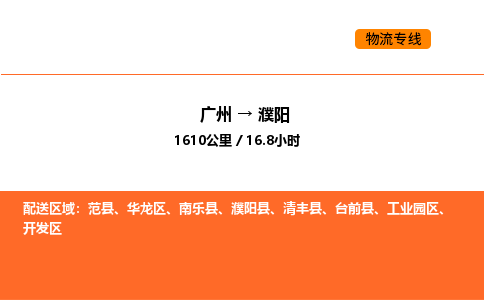 物流专线

广州 → 濮阳
1610公里 / 16.8小时

配送区域：范县、华龙区、南乐县、濮阳县、清丰县、台前县、工业园区、开发区